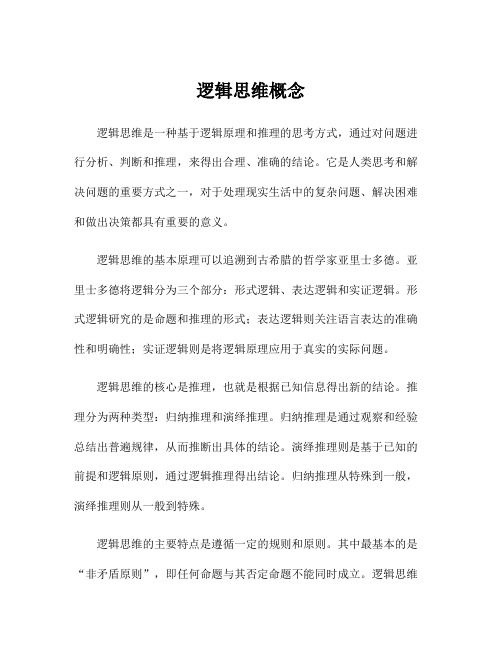 逻辑思维概念

逻辑思维是一种基于逻辑原理和推理的思考方式，通过对问题进行分析、判断和推理，来得出合理、准确的结论。它是人类思考和解决问题的重要方式之一，对于处理现实生活中的复杂问题、解决困难和做出决策都具有重要的意义。

逻辑思维的基本原理可以追溯到古希腊的哲学家亚里士多德。亚里士多德将逻辑分为三个部分：形式逻辑、表达逻辑和实证逻辑。形式逻辑研究的是命题和推理的形式；表达逻辑则关注语言表达的准确性和明确性；实证逻辑则是将逻辑原理应用于真实的实际问题。

逻辑思维的核心是推理，也就是根据已知信息得出新的结论。推理分为两种类型：归纳推理和演绎推理。归纳推理是通过观察和经验总结出普遍规律，从而推断出具体的结论。演绎推理则是基于已知的前提和逻辑原则，通过逻辑推理得出结论。归纳推理从特殊到一般，演绎推理则从一般到特殊。

逻辑思维的主要特点是遵循一定的规则和原则。其中最基本的是“非矛盾原则”，即任何命题与其否定命题不能同时成立。逻辑思维